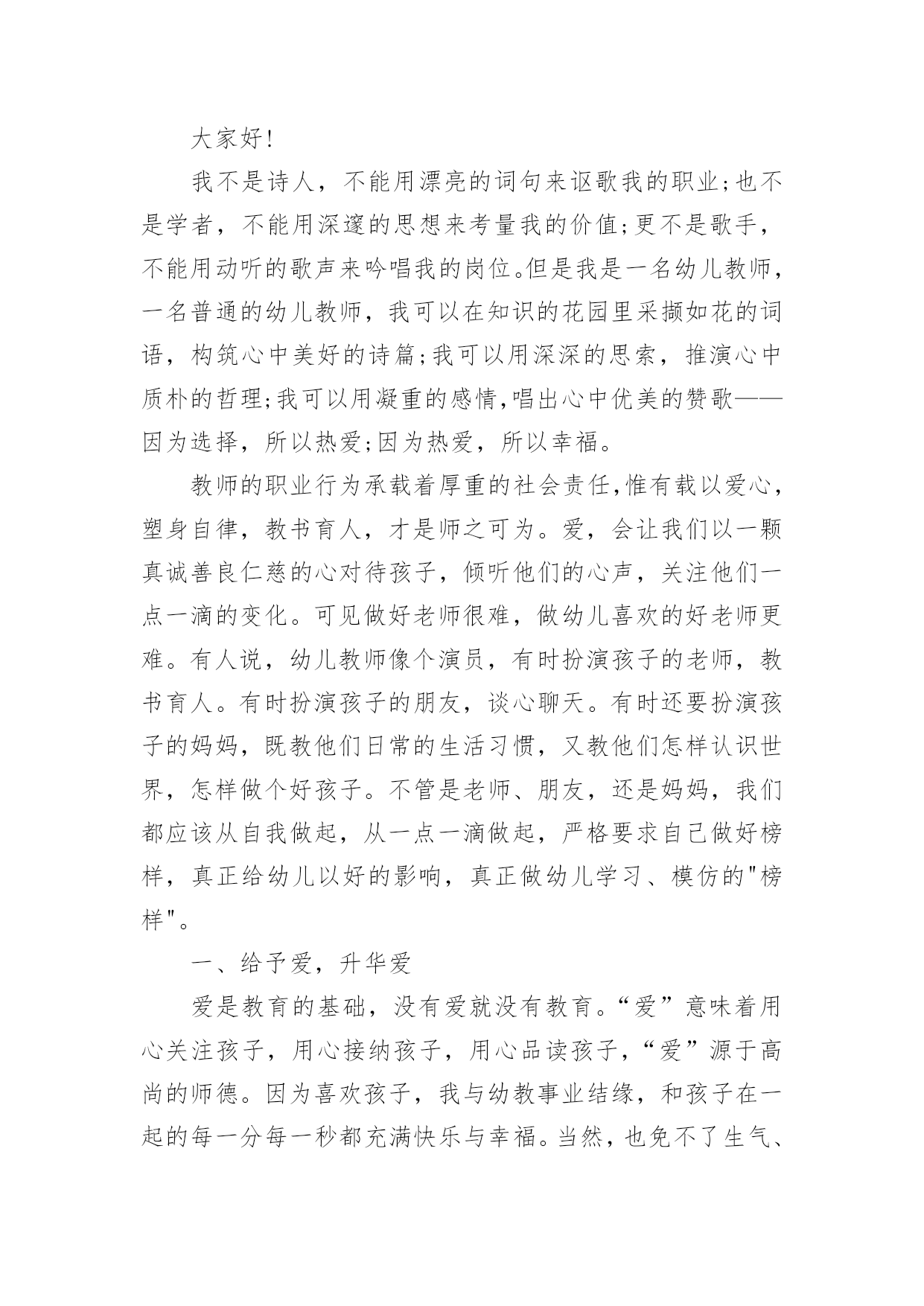 大家好!

我不是诗人，不能用漂亮的词句来讴歌我的职业;也不是学者，不能用深邃的思想来考量我的价值;更不是歌手，不能用动听的歌声来吟唱我的岗位。但是我是一名幼儿教师，一名普通的幼儿教师，我可以在知识的花园里采撷如花的词语，构筑心中美好的诗篇;我可以用深深的思索，推演心中质朴的哲理;我可以用凝重的感情,唱出心中优美的赞歌——因为选择，所以热爱;因为热爱，所以幸福。

教师的职业行为承载着厚重的社会责任,惟有载以爱心，塑身自律，教书育人，才是师之可为。爱，会让我们以一颗真诚善良仁慈的心对待孩子，倾听他们的心声，关注他们一点一滴的变化。可见做好老师很难，做幼儿喜欢的好老师更难。有人说，幼儿教师像个演员，有时扮演孩子的老师，教书育人。有时扮演孩子的朋友，谈心聊天。有时还要扮演孩子的妈妈，既教他们日常的生活习惯，又教他们怎样认识世界，怎样做个好孩子。不管是老师、朋友，还是妈妈，我们都应该从自我做起，从一点一滴做起，严格要求自己做好榜样，真正给幼儿以好的影响，真正做幼儿学习、模仿的"榜样"。

一、给予爱，升华爱

爱是教育的基础，没有爱就没有教育。“爱”意味着用心关注孩子，用心接纳孩子，用心品读孩子，“爱”源于高尚的师德。因为喜欢孩子，我与幼教事业结缘，和孩子在一起的每一分每一秒都充满快乐与幸福。当然，也免不了生气、